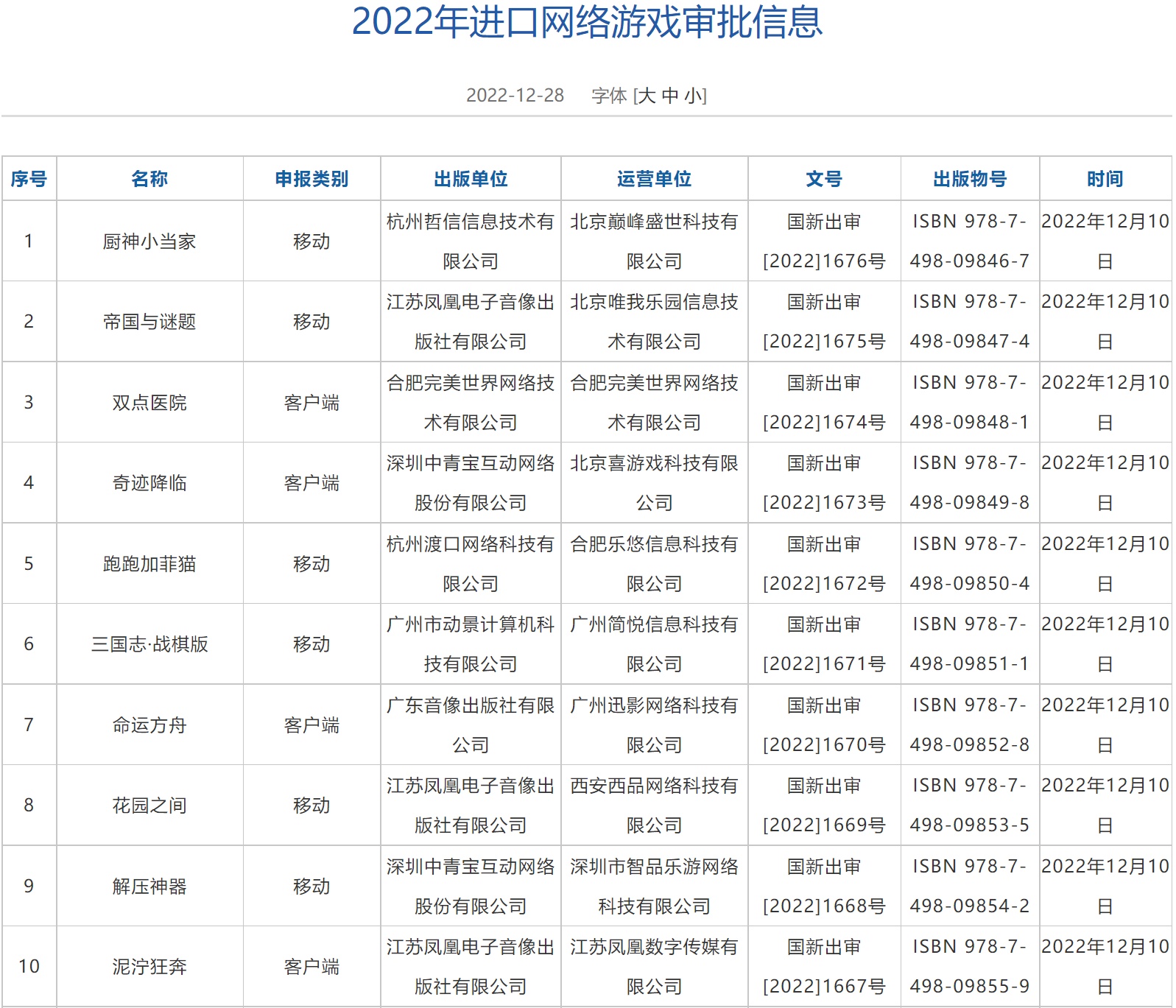 2022年进口网络游戏审批信息

2022-12-28　字体 [大 中 小]

| 序号 | 名称 | 申报类别 | 出版单位 | 运营单位 | 文号 | 出版物号 | 时间 |
|---|---|---|---|---|---|---|---|
| 1 | 厨神小当家 | 移动 | 杭州哲信信息技术有限公司 | 北京巅峰盛世科技有限公司 | 国新出审[2022]1676号 | ISBN 978-7-498-09846-7 | 2022年12月10日 |
| 2 | 帝国与谜题 | 移动 | 江苏凤凰电子音像出版社有限公司 | 北京唯我乐园信息技术有限公司 | 国新出审[2022]1675号 | ISBN 978-7-498-09847-4 | 2022年12月10日 |
| 3 | 双点医院 | 客户端 | 合肥完美世界网络技术有限公司 | 合肥完美世界网络技术有限公司 | 国新出审[2022]1674号 | ISBN 978-7-498-09848-1 | 2022年12月10日 |
| 4 | 奇迹降临 | 客户端 | 深圳中青宝互动网络股份有限公司 | 北京喜游戏科技有限公司 | 国新出审[2022]1673号 | ISBN 978-7-498-09849-8 | 2022年12月10日 |
| 5 | 跑跑加菲猫 | 移动 | 杭州渡口网络科技有限公司 | 合肥乐悠信息科技有限公司 | 国新出审[2022]1672号 | ISBN 978-7-498-09850-4 | 2022年12月10日 |
| 6 | 三国志·战棋版 | 移动 | 广州市动景计算机科技有限公司 | 广州简悦信息科技有限公司 | 国新出审[2022]1671号 | ISBN 978-7-498-09851-1 | 2022年12月10日 |
| 7 | 命运方舟 | 客户端 | 广东音像出版社有限公司 | 广州迅影网络科技有限公司 | 国新出审[2022]1670号 | ISBN 978-7-498-09852-8 | 2022年12月10日 |
| 8 | 花园之间 | 移动 | 江苏凤凰电子音像出版社有限公司 | 西安西品网络科技有限公司 | 国新出审[2022]1669号 | ISBN 978-7-498-09853-5 | 2022年12月10日 |
| 9 | 解压神器 | 移动 | 深圳中青宝互动网络股份有限公司 | 深圳市智品乐游网络科技有限公司 | 国新出审[2022]1668号 | ISBN 978-7-498-09854-2 | 2022年12月10日 |
| 10 | 泥泞狂奔 | 客户端 | 江苏凤凰电子音像出版社有限公司 | 江苏凤凰数字传媒有限公司 | 国新出审[2022]1667号 | ISBN 978-7-498-09855-9 | 2022年12月10日 |